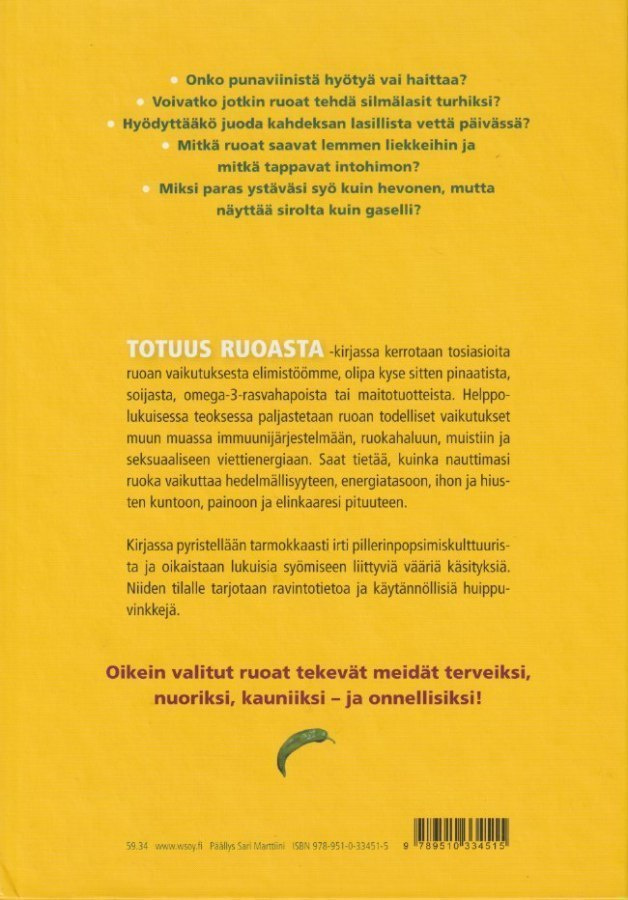 • Onko punaviinistä hyötyä vai haittaa?
• Voivatko jotkin ruoat tehdä silmälasit turhiksi?
• Hyödyttääkö juoda kahdeksan lasillista vettä päivässä?
• Mitkä ruoat saavat lemmen liekkeihin ja mitkä tappavat intohimon?
• Miksi paras ystäväsi syö kuin hevonen, mutta näyttää sirolta kuin gaselli?

TOTUUS RUOASTA -kirjassa kerrotaan tosiasioita ruoan vaikutuksesta elimistöömme, olipa kyse sitten pinaatista, soijasta, omega-3-rasvahapoista tai maitotuotteista. Helppolukuisessa teoksessa paljastetaan ruoan todelliset vaikutukset muun muassa immuunijärjestelmään, ruokahaluun, muistiin ja seksuaaliseen viettienergiaan. Saat tietää, kuinka nauttimasi ruoka vaikuttaa hedelmällisyyteen, energiatasoon, ihon ja hiusten kuntoon, painoon ja elinkaaresi pituuteen.

Kirjassa pyristellään tarmokkaasti irti pillerinpopsimiskulttuurista ja oikaistaan lukuisia syömiseen liittyviä vääriä käsityksiä. Niiden tilalle tarjotaan ravintotietoa ja käytännöllisiä huippuvinkkejä.

Oikein valitut ruoat tekevät meidät terveiksi, nuoriksi, kauniiksi – ja onnellisiksi!

59.34 www.wsoy.fi Päällys Sari Marttiini ISBN 978-951-0-33451-5

9 789510 334515